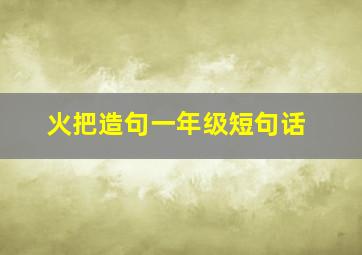 火把造句一年级短句话